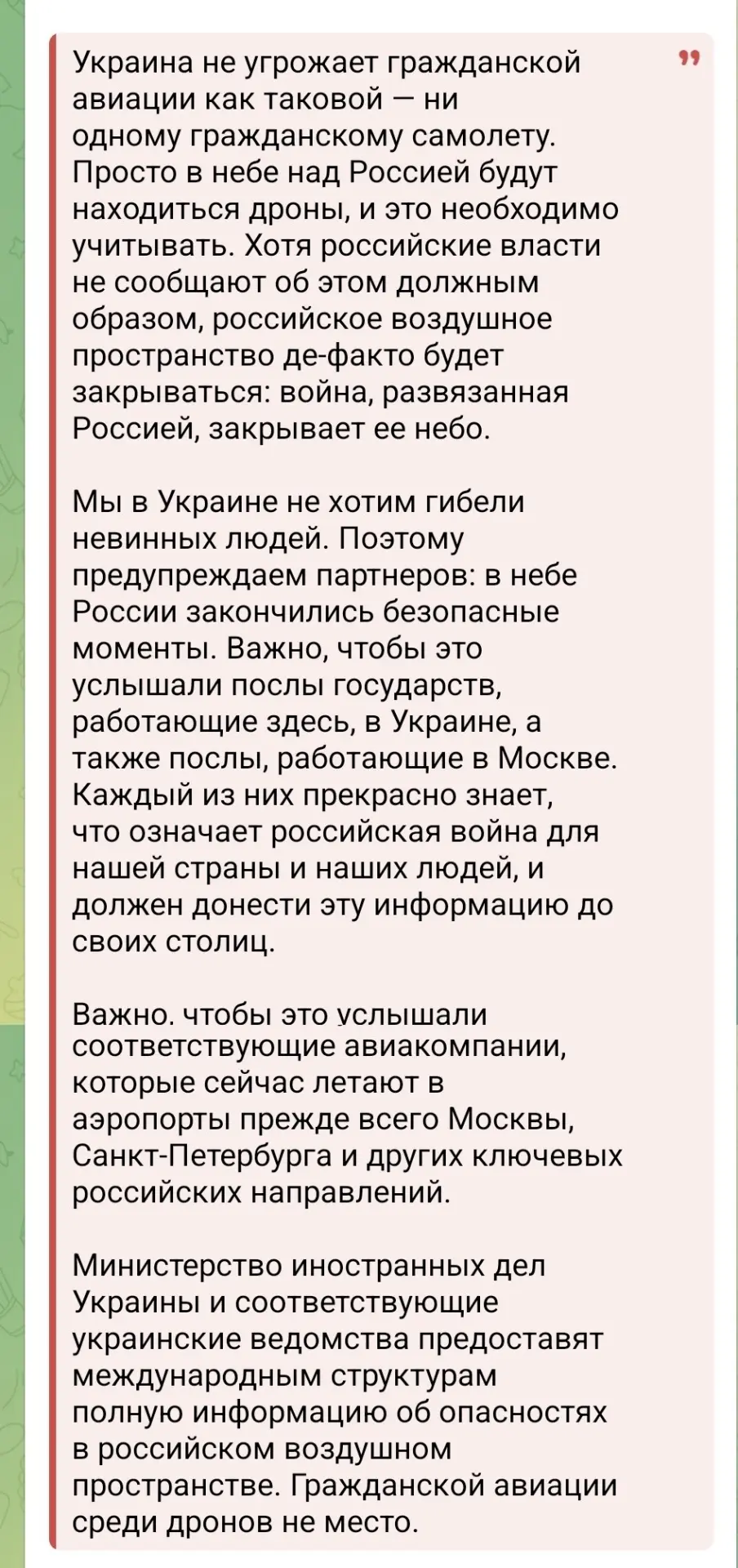 Украина не угрожает гражданской авиации как таковой — ни одному гражданскому самолету. Просто в небе над Россией будут находиться дроны, и это необходимо учитывать. Хотя российские власти не сообщают об этом должным образом, российское воздушное пространство де-факто будет закрываться: война, развязанная Россией, закрывает ее небо.

Мы в Украине не хотим гибели невинных людей. Поэтому предупреждаем партнеров: в небе России закончились безопасные моменты. Важно, чтобы это услышали послы государств, работающие здесь, в Украине, а также послы, работающие в Москве. Каждый из них прекрасно знает, что означает российская война для нашей страны и наших людей, и должен донести эту информацию до своих столиц.

Важно. чтобы это услышали соответствующие авиакомпании, которые сейчас летают в аэропорты прежде всего Москвы, Санкт-Петербурга и других ключевых российских направлений.

Министерство иностранных дел Украины и соответствующие украинские ведомства предоставят международным структурам полную информацию об опасностях в российском воздушном пространстве. Гражданской авиации среди дронов не место.